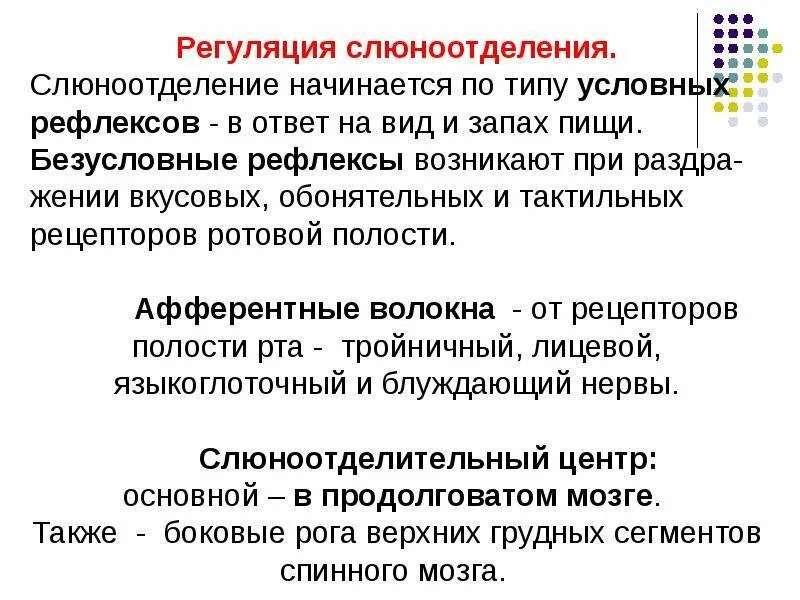 Регуляция слюноотделения.

Слюноотделение начинается по типу условных рефлексов - в ответ на вид и запах пищи. Безусловные рефлексы возникают при раздражении вкусовых, обонятельных и тактильных рецепторов ротовой полости.

Афферентные волокна - от рецепторов полости рта - тройничный, лицевой, языкоглоточный и блуждающий нервы.

Слюноотделительный центр: основной – в продолговатом мозге. Также - боковые рога верхних грудных сегментов спинного мозга.